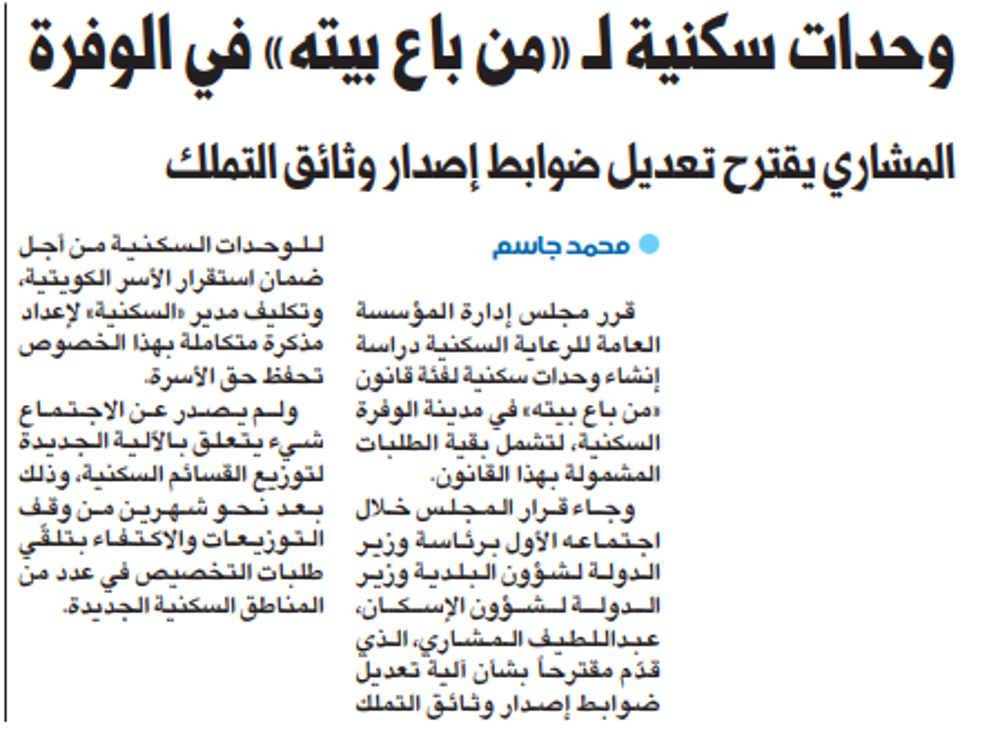 وحدات سكنية لـ «من باع بيته» في الوفرة

المشاري يقترح تعديل ضوابط إصدار وثائق التملك

محمد جاسم

قرر مجلس إدارة المؤسسة العامة للرعاية السكنية دراسة إنشاء وحدات سكنية لفئة قانون «من باع بيته» في مدينة الوفرة السكنية، لتشمل بقية الطلبات المشمولة بهذا القانون.

وجاء قرار المجلس خلال اجتماعه الأول برئاسة وزير الدولة لشؤون البلدية وزير الدولة لشؤون الإسكان، عبداللطيف المشاري، الذي قدّم مقترحاً بشأن آلية تعديل ضوابط إصدار وثائق التملك للوحدات السكنية من أجل ضمان استقرار الأسر الكويتية، وتكليف مدير «السكنية» لإعداد مذكرة متكاملة بهذا الخصوص تحفظ حق الأسرة.

ولم يصدر عن الاجتماع شيء يتعلق بالآلية الجديدة لتوزيع القسائم السكنية، وذلك بعد نحو شهرين من وقف التوزيعات والاكتفاء بتلقّي طلبات التخصيص في عدد من المناطق السكنية الجديدة.